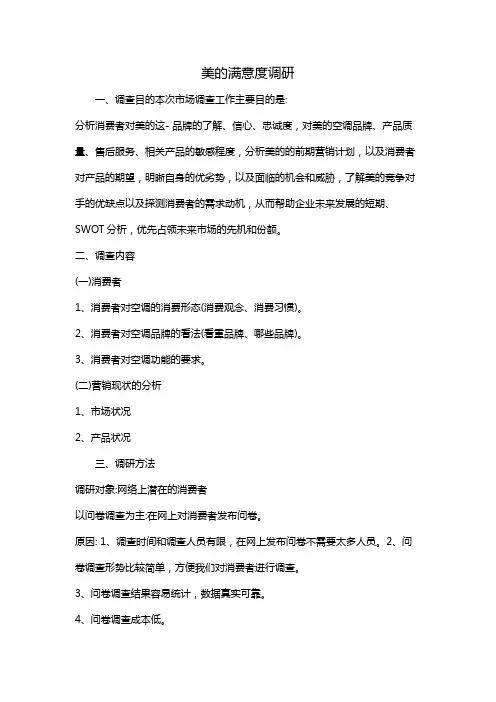 美的满意度调研

一、调查目的本次市场调查工作主要目的是:

分析消费者对美的这- 品牌的了解、信心、忠诚度，对美的空调品牌、产品质量、售后服务、相关产品的敏感程度，分析美的的前期营销计划，以及消费者对产品的期望，明晰自身的优劣势，以及面临的机会和威胁，了解美的竞争对手的优缺点以及探测消费者的需求动机，从而帮助企业未来发展的短期、SWOT 分析，优先占领未来市场的先机和份额。

二、调查内容

(一)消费者

1、消费者对空调的消费形态(消费观念、消费习惯)。

2、消费者对空调品牌的看法(看重品牌、哪些品牌)。

3、消费者对空调功能的要求。

(二)营销现状的分析

1、市场状况

2、产品状况

三、调研方法

调研对象:网络上潜在的消费者

以问卷调查为主:在网上对消费者发布问卷。

原因: 1、调查时间和调查人员有限，在网上发布问卷不需要太多人员。2、问卷调查形势比较简单，方便我们对消费者进行调查。

3、问卷调查结果容易统计，数据真实可靠。

4、问卷调查成本低。